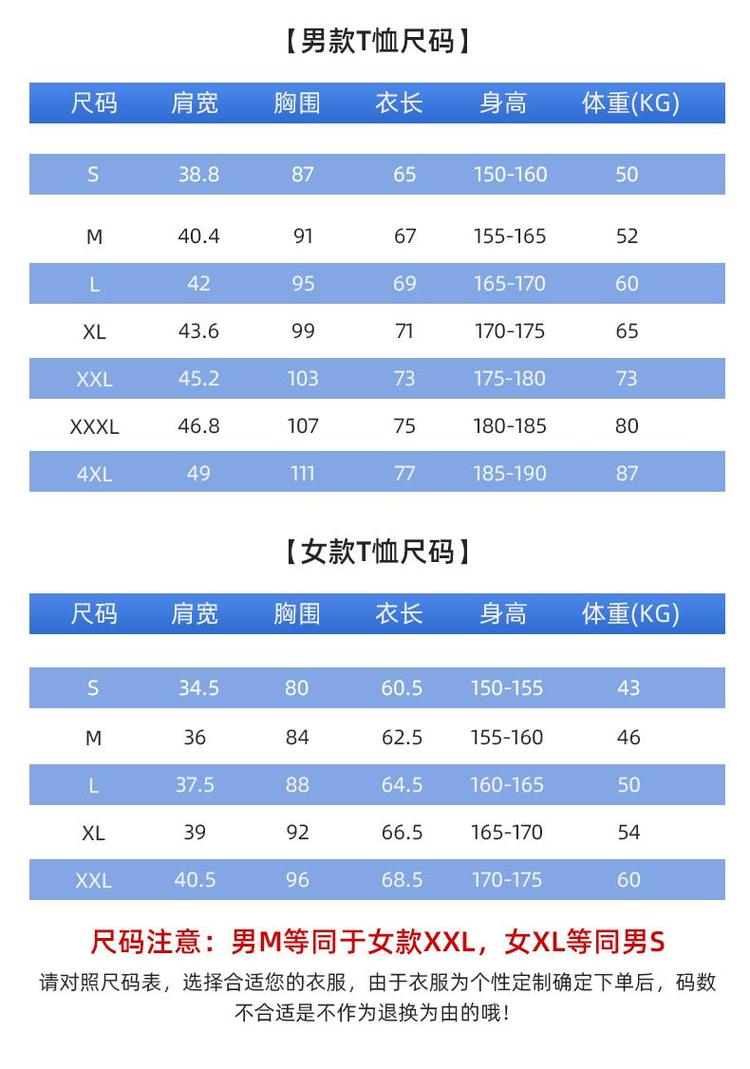 【男款T恤尺码】

| 尺码 | 肩宽 | 胸围 | 衣长 | 身高 | 体重(KG) |
|---|---|---|---|---|---|
| S | 38.8 | 87 | 65 | 150-160 | 50 |
| M | 40.4 | 91 | 67 | 155-165 | 52 |
| L | 42 | 95 | 69 | 165-170 | 60 |
| XL | 43.6 | 99 | 71 | 170-175 | 65 |
| XXL | 45.2 | 103 | 73 | 175-180 | 73 |
| XXXL | 46.8 | 107 | 75 | 180-185 | 80 |
| 4XL | 49 | 111 | 77 | 185-190 | 87 |

【女款T恤尺码】

| 尺码 | 肩宽 | 胸围 | 衣长 | 身高 | 体重(KG) |
|---|---|---|---|---|---|
| S | 34.5 | 80 | 60.5 | 150-155 | 43 |
| M | 36 | 84 | 62.5 | 155-160 | 46 |
| L | 37.5 | 88 | 64.5 | 160-165 | 50 |
| XL | 39 | 92 | 66.5 | 165-170 | 54 |
| XXL | 40.5 | 96 | 68.5 | 170-175 | 60 |

尺码注意：男M等同于女款XXL，女XL等同男S

请对照尺码表，选择合适您的衣服，由于衣服为个性定制确定下单后，码数不合适是不作为退换为由的哦！